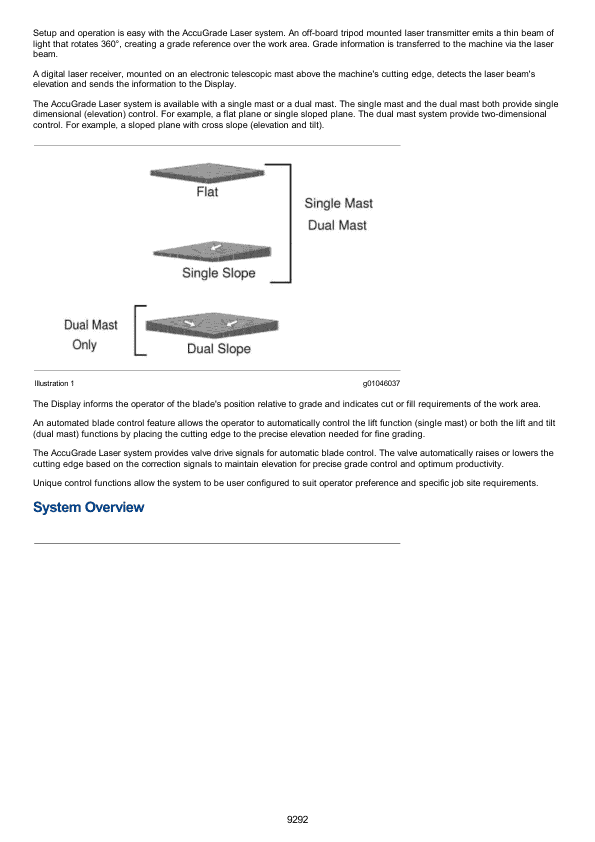 Setup and operation is easy with the AccuGrade Laser system. An off-board tripod mounted laser transmitter emits a thin beam of light that rotates 360°, creating a grade reference over the work area. Grade information is transferred to the machine via the laser beam.

A digital laser receiver, mounted on an electronic telescopic mast above the machine's cutting edge, detects the laser beam's elevation and sends the information to the Display.

The AccuGrade Laser system is available with a single mast or a dual mast. The single mast and the dual mast both provide single dimensional (elevation) control. For example, a flat plane or single sloped plane. The dual mast system provide two-dimensional control. For example, a sloped plane with cross slope (elevation and tilt).

Flat

Single Mast
Dual Mast

Single Slope

Dual Mast
Only

Dual Slope

Illustration 1

g01046037

The Display informs the operator of the blade's position relative to grade and indicates cut or fill requirements of the work area.

An automated blade control feature allows the operator to automatically control the lift function (single mast) or both the lift and tilt (dual mast) functions by placing the cutting edge to the precise elevation needed for fine grading.

The AccuGrade Laser system provides valve drive signals for automatic blade control. The valve automatically raises or lowers the cutting edge based on the correction signals to maintain elevation for precise grade control and optimum productivity.

Unique control functions allow the system to be user configured to suit operator preference and specific job site requirements.

System Overview

9292